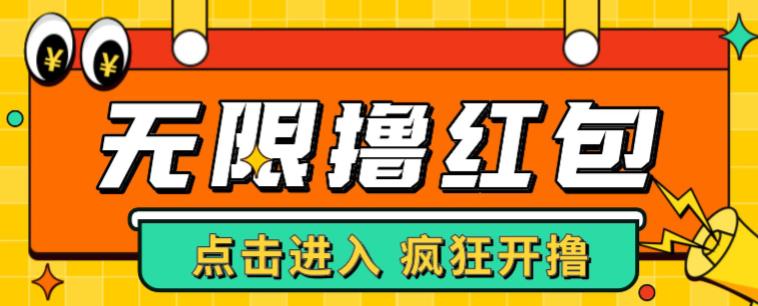 ¥ ¥

无限撸红包

点击进入 疯狂开撸